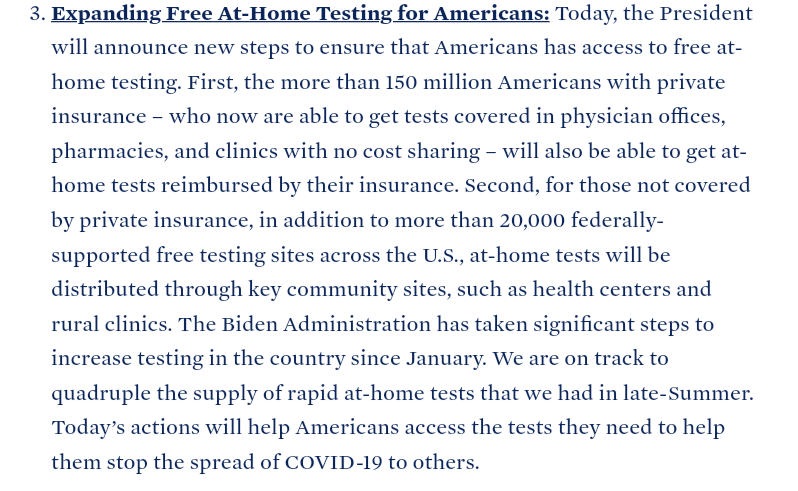 3. Expanding Free At-Home Testing for Americans: Today, the President will announce new steps to ensure that Americans has access to free at-home testing. First, the more than 150 million Americans with private insurance – who now are able to get tests covered in physician offices, pharmacies, and clinics with no cost sharing – will also be able to get at-home tests reimbursed by their insurance. Second, for those not covered by private insurance, in addition to more than 20,000 federally-supported free testing sites across the U.S., at-home tests will be distributed through key community sites, such as health centers and rural clinics. The Biden Administration has taken significant steps to increase testing in the country since January. We are on track to quadruple the supply of rapid at-home tests that we had in late-Summer. Today's actions will help Americans access the tests they need to help them stop the spread of COVID-19 to others.